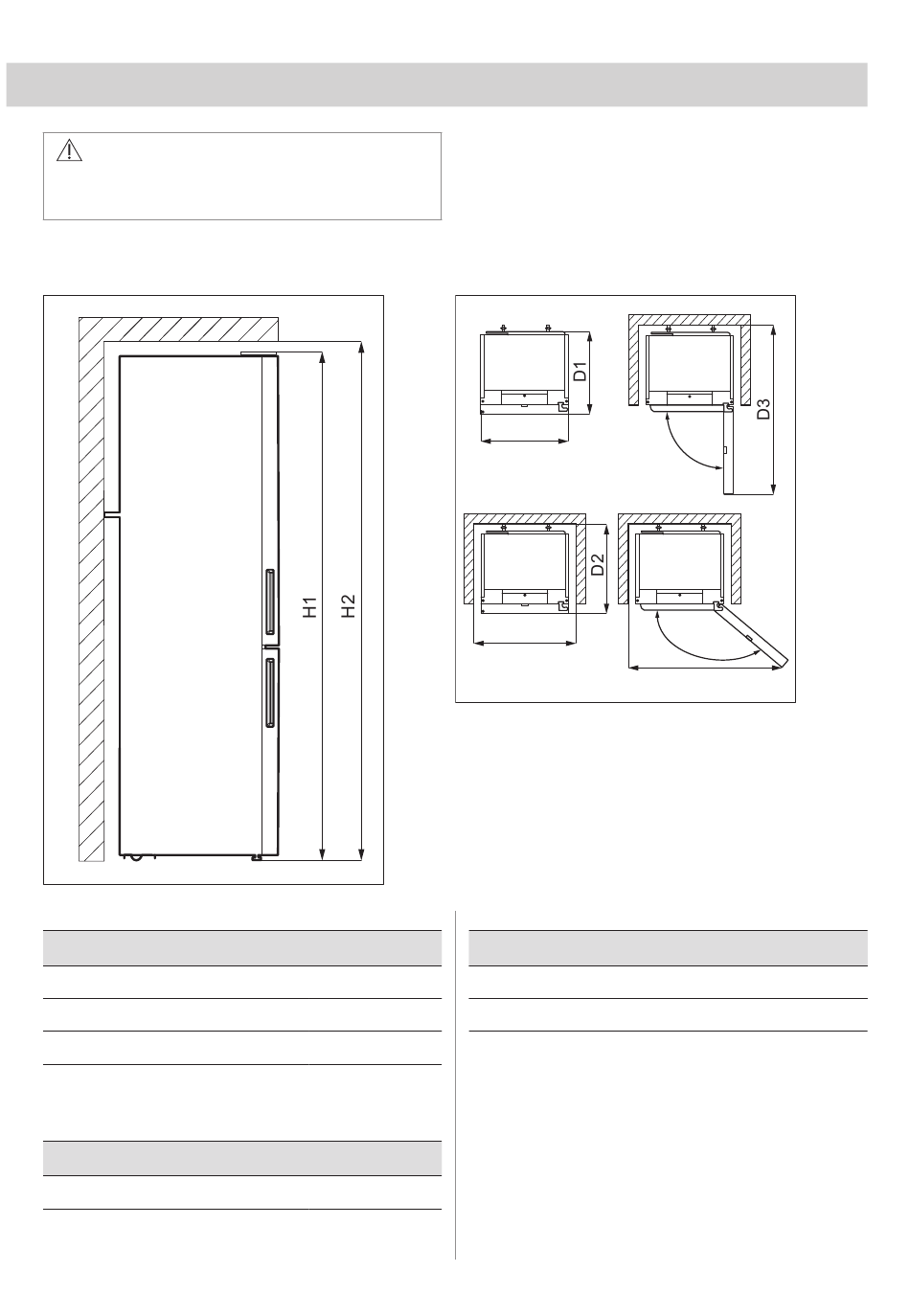 H1

H2

D1

D3

D2